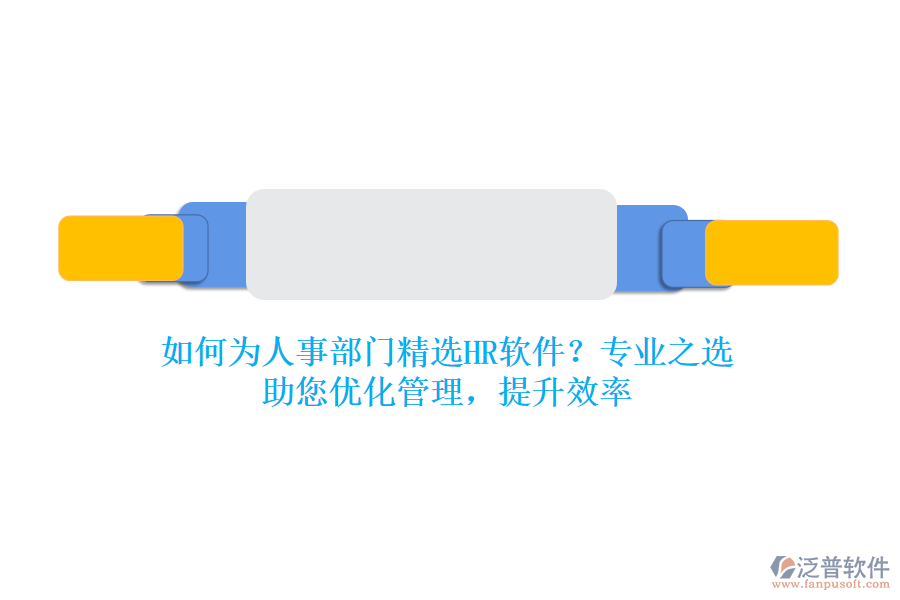 如何为人事部门精选HR软件？专业之选助您优化管理，提升效率

泛普软件
www.fanpusoft.com